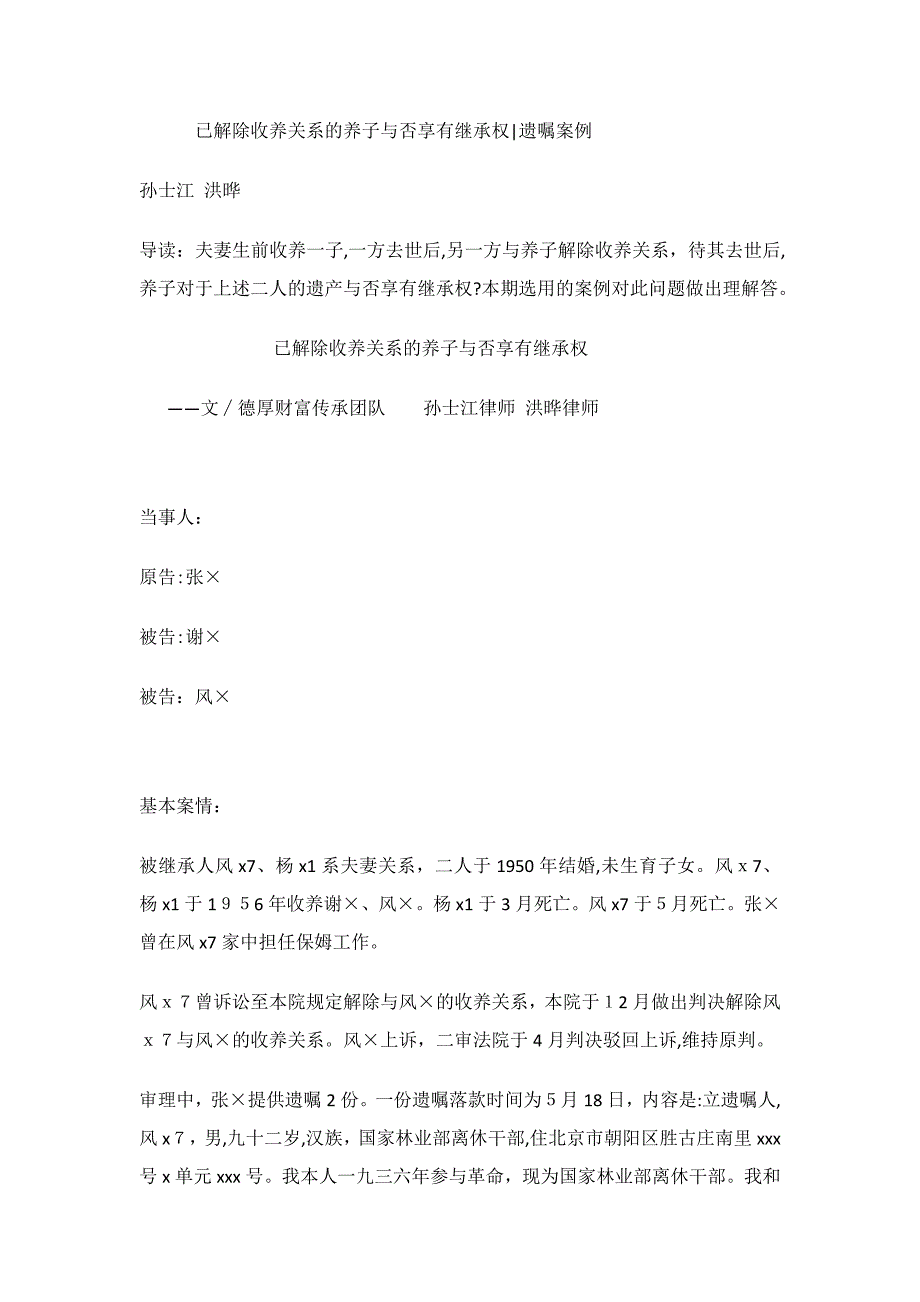 已解除收养关系的养子与否享有继承权|遗嘱案例

孙士江 洪晔

导读：夫妻生前收养一子,一方去世后,另一方与养子解除收养关系，待其去世后,养子对于上述二人的遗产与否享有继承权?本期选用的案例对此问题做出理解答。

已解除收养关系的养子与否享有继承权

——文 / 德厚财富传承团队　　孙士江律师 洪晔律师

当事人：

原告:张×

被告:谢×

被告：风×

基本案情：

被继承人风 x7、杨 x1 系夫妻关系，二人于 1950 年结婚,未生育子女。风 x 7、杨 x1 于 1 9 5 6 年收养谢×、风×。杨 x1 于 3 月死亡。风 x7 于 5 月死亡。张×曾在风 x7 家中担任保姆工作。

风 x 7 曾诉讼至本院规定解除与风×的收养关系，本院于 1 2 月做出判决解除风 x 7 与风×的收养关系。风×上诉，二审法院于 4 月判决驳回上诉,维持原判。

审理中，张×提供遗嘱 2 份。一份遗嘱落款时间为 5 月 18 日，内容是:立遗嘱人,风 x 7，男,九十二岁,汉族，国家林业部离休干部,住北京市朝阳区胜古庄南里 xxx 号 x 单元 xxx 号。我本人一九三六年参与革命，现为国家林业部离休干部。我和